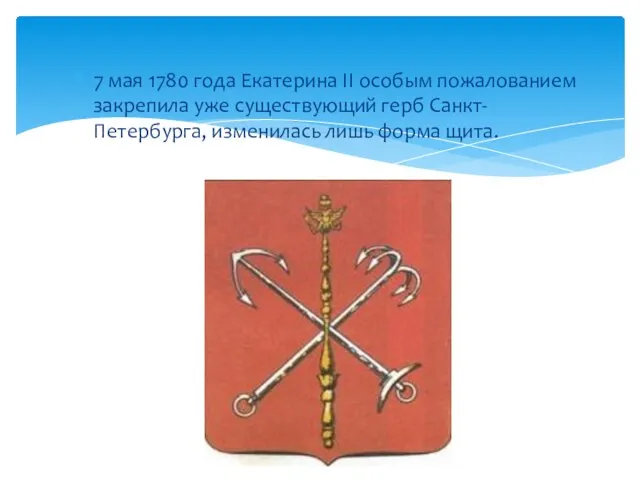 7 мая 1780 года Екатерина II особым пожалованием закрепила уже существующий герб Санкт-Петербурга, изменилась лишь форма щита.